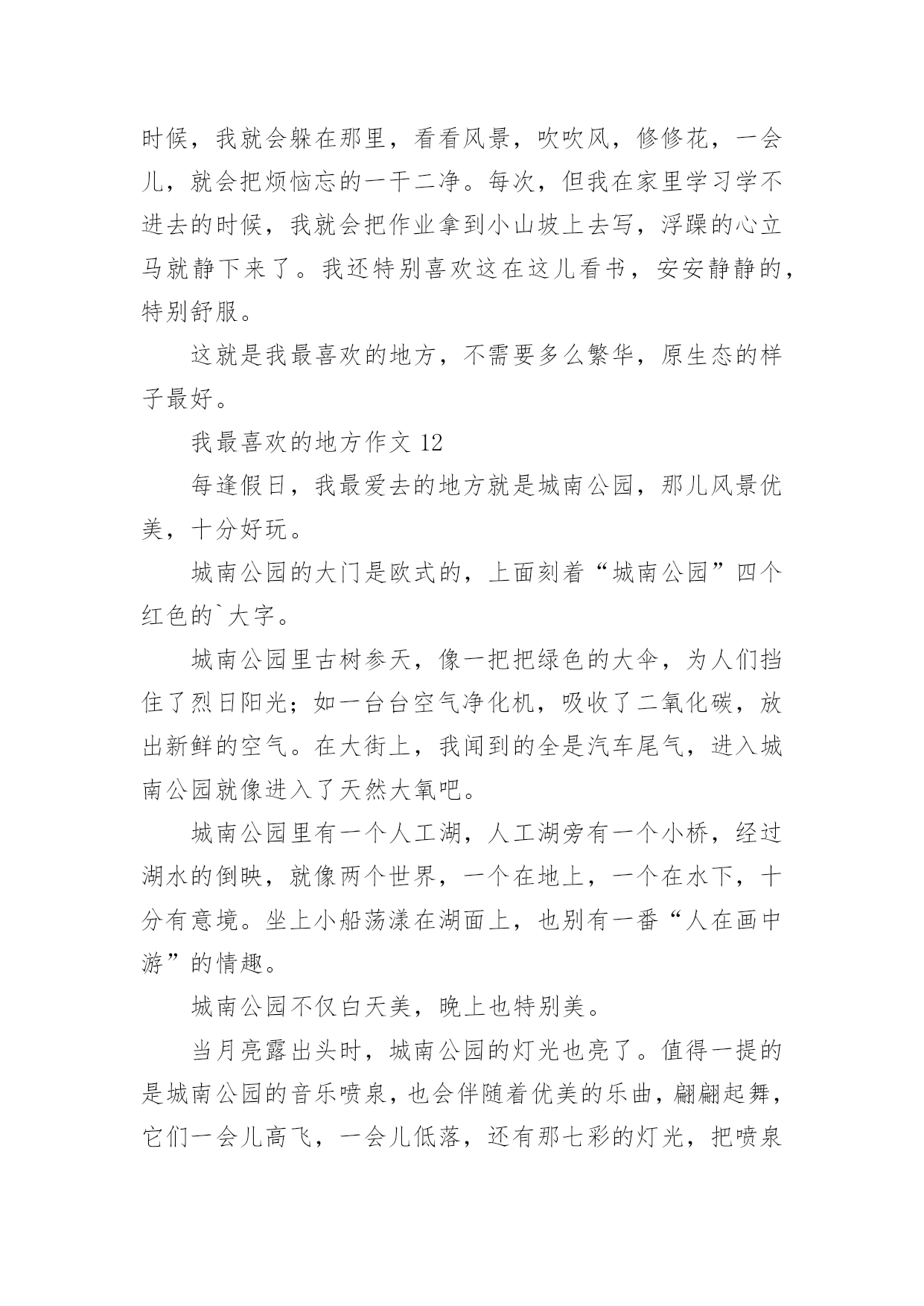 时候，我就会躲在那里，看看风景，吹吹风，修修花，一会儿，就会把烦恼忘的一干二净。每次，但我在家里学习学不进去的时候，我就会把作业拿到小山坡上去写，浮躁的心立马就静下来了。我还特别喜欢这在这儿看书，安安静静的，特别舒服。

这就是我最喜欢的地方，不需要多么繁华，原生态的样子最好。

我最喜欢的地方作文 12

每逢假日，我最爱去的地方就是城南公园，那儿风景优美，十分好玩。

城南公园的大门是欧式的，上面刻着“城南公园”四个红色的`大字。

城南公园里古树参天，像一把把绿色的大伞，为人们挡住了烈日阳光；如一台台空气净化机，吸收了二氧化碳，放出新鲜的空气。在大街上，我闻到的全是汽车尾气，进入城南公园就像进入了天然大氧吧。

城南公园里有一个人工湖，人工湖旁有一个小桥，经过湖水的倒映，就像两个世界，一个在地上，一个在水下，十分有意境。坐上小船荡漾在湖面上，也别有一番“人在画中游”的情趣。

城南公园不仅白天美，晚上也特别美。

当月亮露出头时，城南公园的灯光也亮了。值得一提的是城南公园的音乐喷泉，也会伴随着优美的乐曲，翩翩起舞，它们一会儿高飞，一会儿低落，还有那七彩的灯光，把喷泉